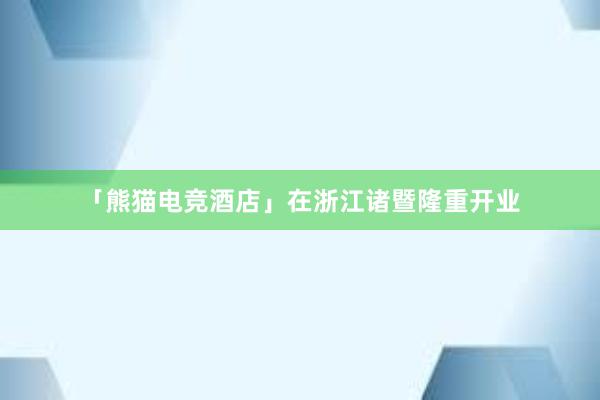 「熊猫电竞酒店」在浙江诸暨隆重开业